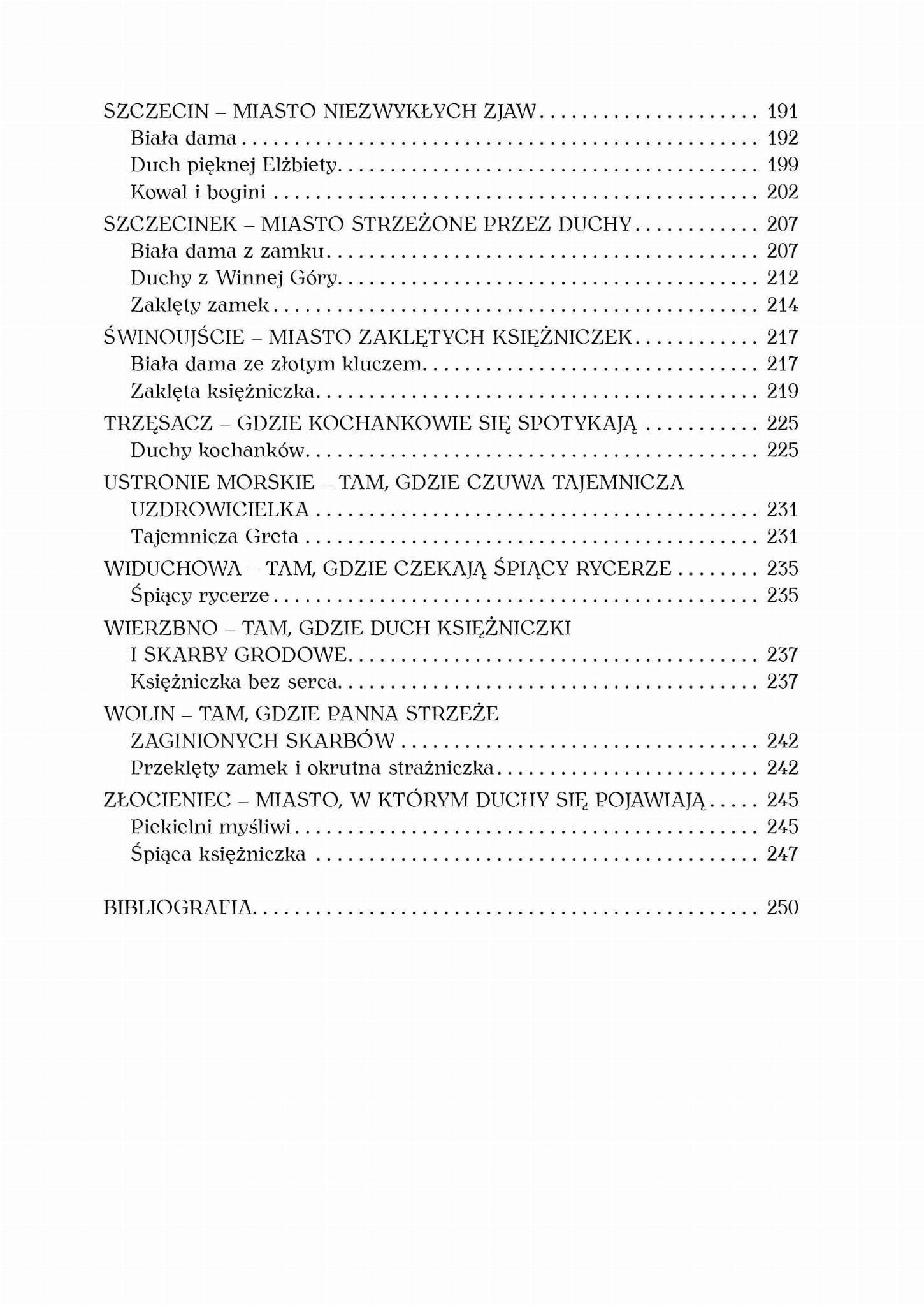 SZCZECIN – MIASTO NIEZWYKŁYCH ZJAW 191
Biała dama 192
Duch pięknej Elżbiety 199
Kowal i bogini 202
SZCZECINEK – MIASTO STRZEŻONE PRZEZ DUCHY 207
Biała dama z zamku 207
Duchy z Winnej Góry 212
Zaklęty zamek 214
ŚWINOUJŚCIE – MIASTO ZAKLĘTYCH KSIĘŻNICZEK 217
Biała dama ze złotym kluczem 217
Zaklęta księżniczka 219
TRZĘSACZ – GDZIE KOCHANKOWIE SIĘ SPOTYKAJĄ 225
Duchy kochanków 225
USTRONIE MORSKIE – TAM, GDZIE CZUWA TAJEMNICZA UZDROWICIELKA 231
Tajemnicza Greta 231
WIDUCHOWA – TAM, GDZIE CZEKAJĄ ŚPIĄCY RYCERZE 235
Śpiący rycerze 235
WIERZBNO – TAM, GDZIE DUCH KSIĘŻNICZKI I SKARBY GRODOWE 237
Księżniczka bez serca 237
WOLIN – TAM, GDZIE PANNA STRZEŻE ZAGINIONYCH SKARBÓW 242
Przeklęty zamek i okrutna strażniczka 242
ZŁOCIENIEC – MIASTO, W KTÓRYM DUCHY SIĘ POJAWIAJĄ 245
Piekielni myśliwi 245
Śpiąca księżniczka 247

BIBLIOGRAFIA 250